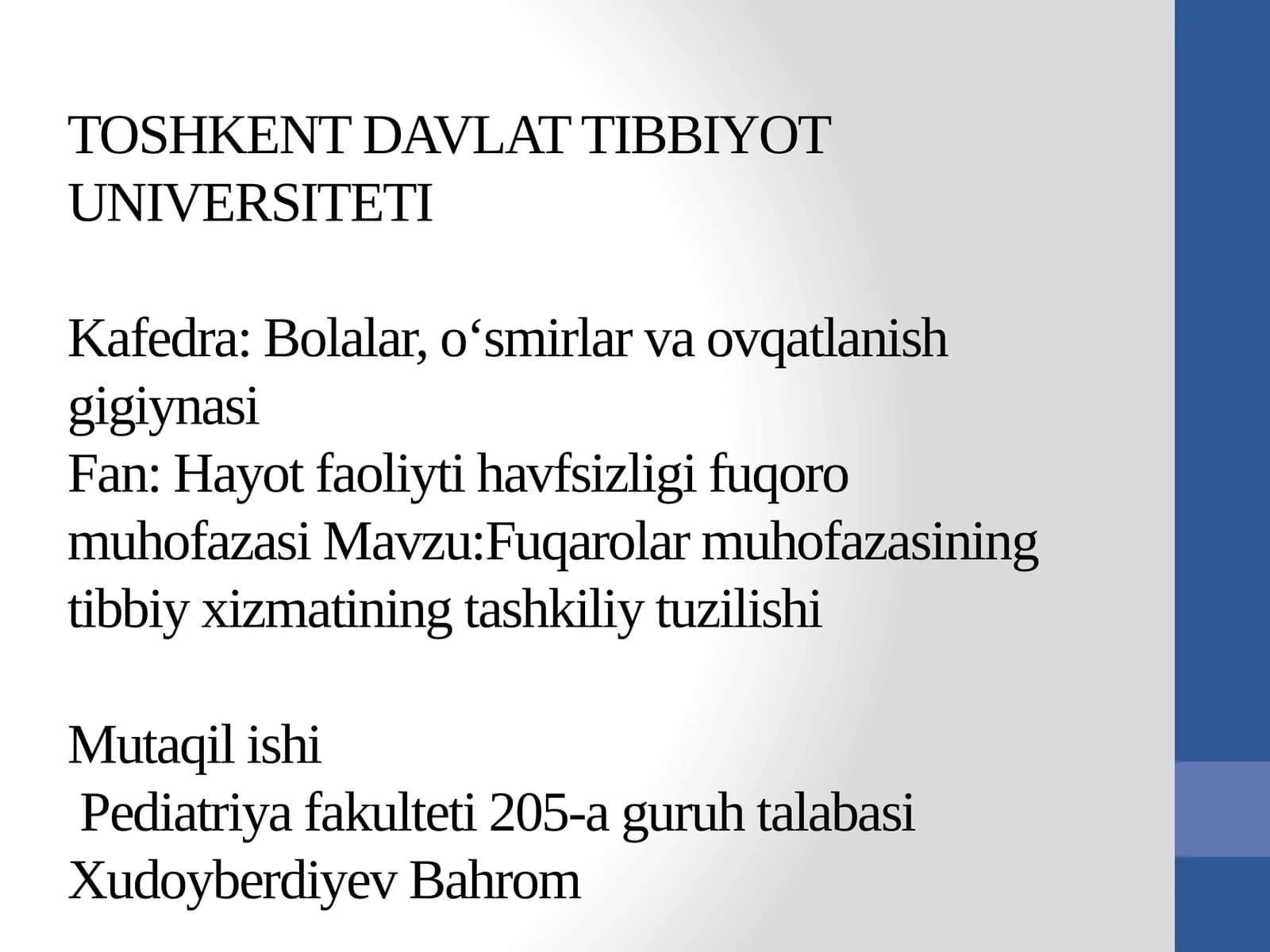 TOSHKENT DAVLAT TIBBIYOT UNIVERSITETI

Kafedra: Bolalar, o‘smirlar va ovqatlanish gigiynasi
Fan: Hayot faoliyti havfsizligi fuqoro muhofazasi Mavzu:Fuqarolar muhofazasining tibbiy xizmatining tashkiliy tuzilishi

Mutaqil ishi
Pediatriya fakulteti 205-a guruh talabasi Xudoyberdiyev Bahrom